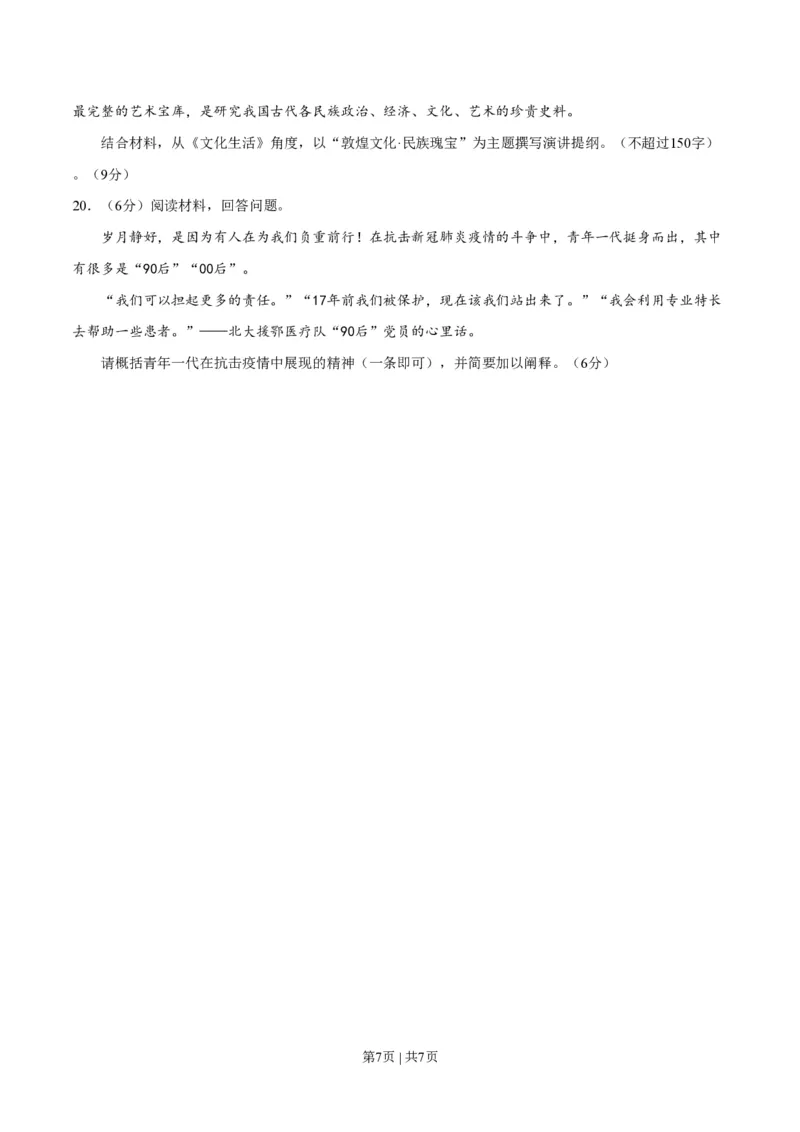 最完整的艺术宝库，是研究我国古代各民族政治、经济、文化、艺术的珍贵史料。

结合材料，从《文化生活》角度，以“敦煌文化·民族瑰宝”为主题撰写演讲提纲。（不超过150字）。（9分）

20．（6分）阅读材料，回答问题。

岁月静好，是因为有人在为我们负重前行！在抗击新冠肺炎疫情的斗争中，青年一代挺身而出，其中有很多是“90后”“00后”。

“我们可以担起更多的责任。”“17年前我们被保护，现在该我们站出来了。”“我会利用专业特长去帮助一些患者。”——北大援鄂医疗队“90后”党员的心里话。

请概括青年一代在抗击疫情中展现的精神（一条即可），并简要加以阐释。（6分）

第7页 | 共7页